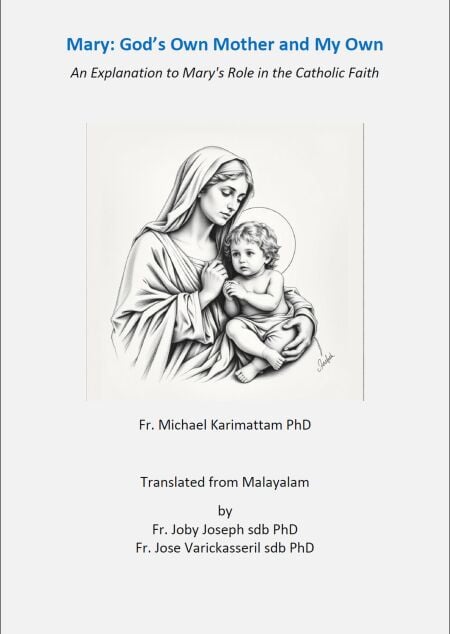 Mary: God's Own Mother and My Own

An Explanation to Mary's Role in the Catholic Faith

Fr. Michael Karimattam PhD

Translated from Malayalam

by
Fr. Joby Joseph sdb PhD
Fr. Jose Varickasseril sdb PhD